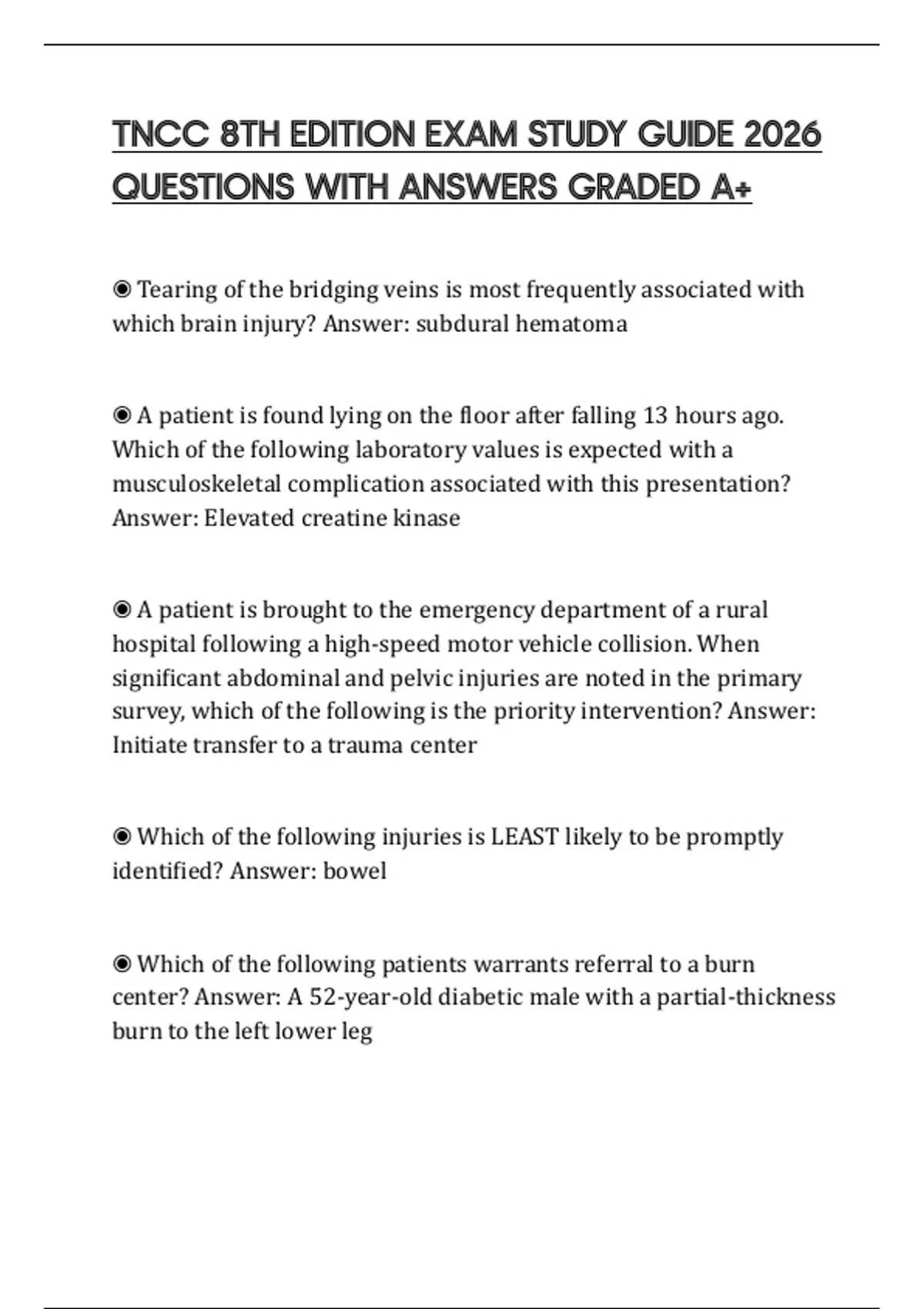 TNCC 8TH EDITION EXAM STUDY GUIDE 2026 QUESTIONS WITH ANSWERS GRADED A+

◉ Tearing of the bridging veins is most frequently associated with which brain injury? Answer: subdural hematoma

◉ A patient is found lying on the floor after falling 13 hours ago. Which of the following laboratory values is expected with a musculoskeletal complication associated with this presentation? Answer: Elevated creatine kinase

◉ A patient is brought to the emergency department of a rural hospital following a high-speed motor vehicle collision. When significant abdominal and pelvic injuries are noted in the primary survey, which of the following is the priority intervention? Answer: Initiate transfer to a trauma center

◉ Which of the following injuries is LEAST likely to be promptly identified? Answer: bowel

◉ Which of the following patients warrants referral to a burn center? Answer: A 52-year-old diabetic male with a partial-thickness burn to the left lower leg